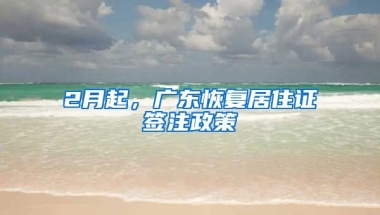 2月起，广东恢复居住证签注政策